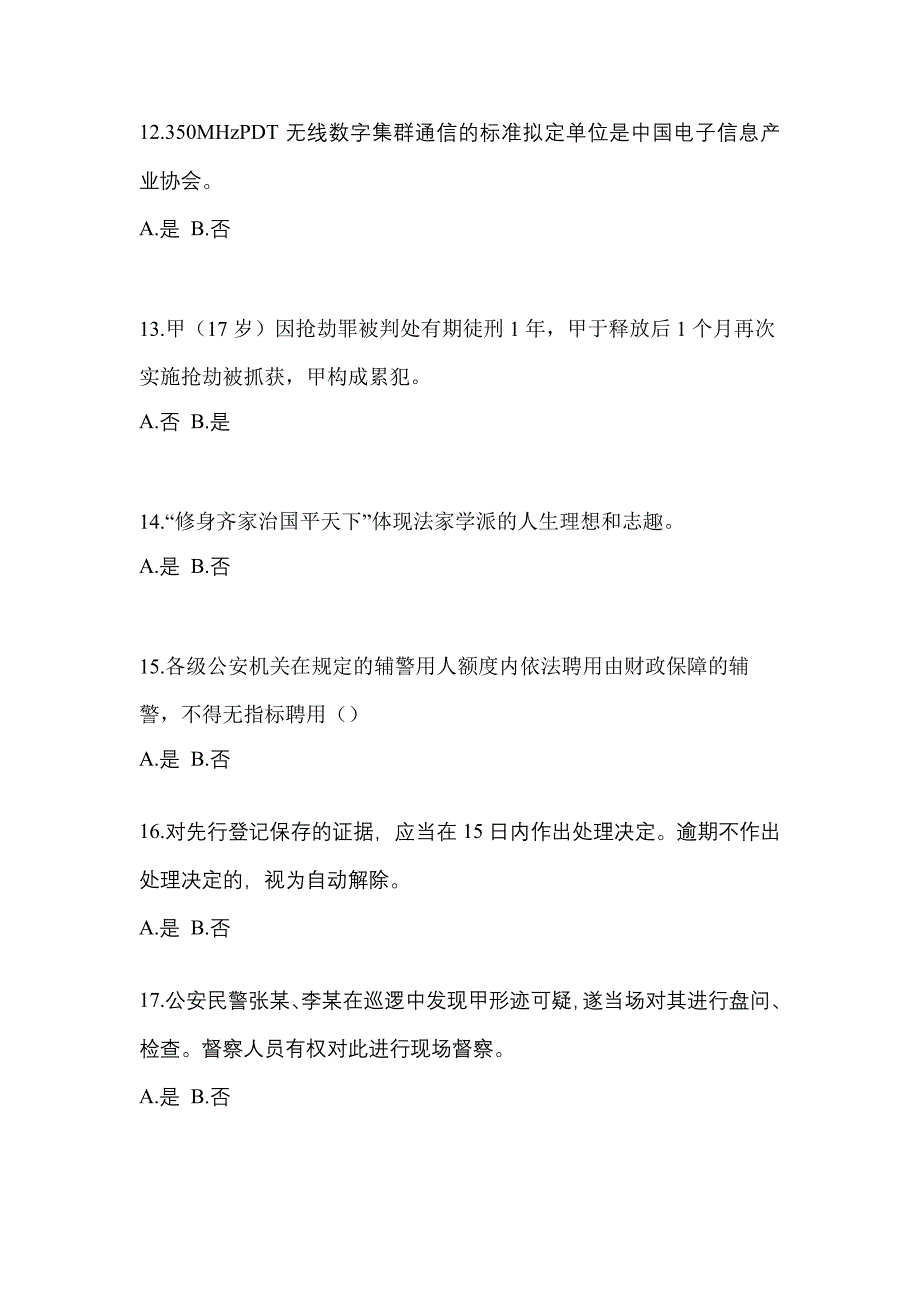 12.350MHzPDT 无线数字集群通信的标准拟定单位是中国电子信息产业协会。

A.是 B.否

13.甲（17 岁）因抢劫罪被判处有期徒刑 1 年，甲于释放后 1 个月再次实施抢劫被抓获，甲构成累犯。

A.否 B.是

14.“修身齐家治国平天下”体现法家学派的人生理想和志趣。

A.是 B.否

15.各级公安机关在规定的辅警用人额度内依法聘用由财政保障的辅警，不得无指标聘用（）

A.是 B.否

16.对先行登记保存的证据，应当在 15 日内作出处理决定。逾期不作出处理决定的，视为自动解除。

A.是 B.否

17.公安民警张某、李某在巡逻中发现甲形迹可疑，遂当场对其进行盘问、检查。督察人员有权对此进行现场督察。

A.是 B.否